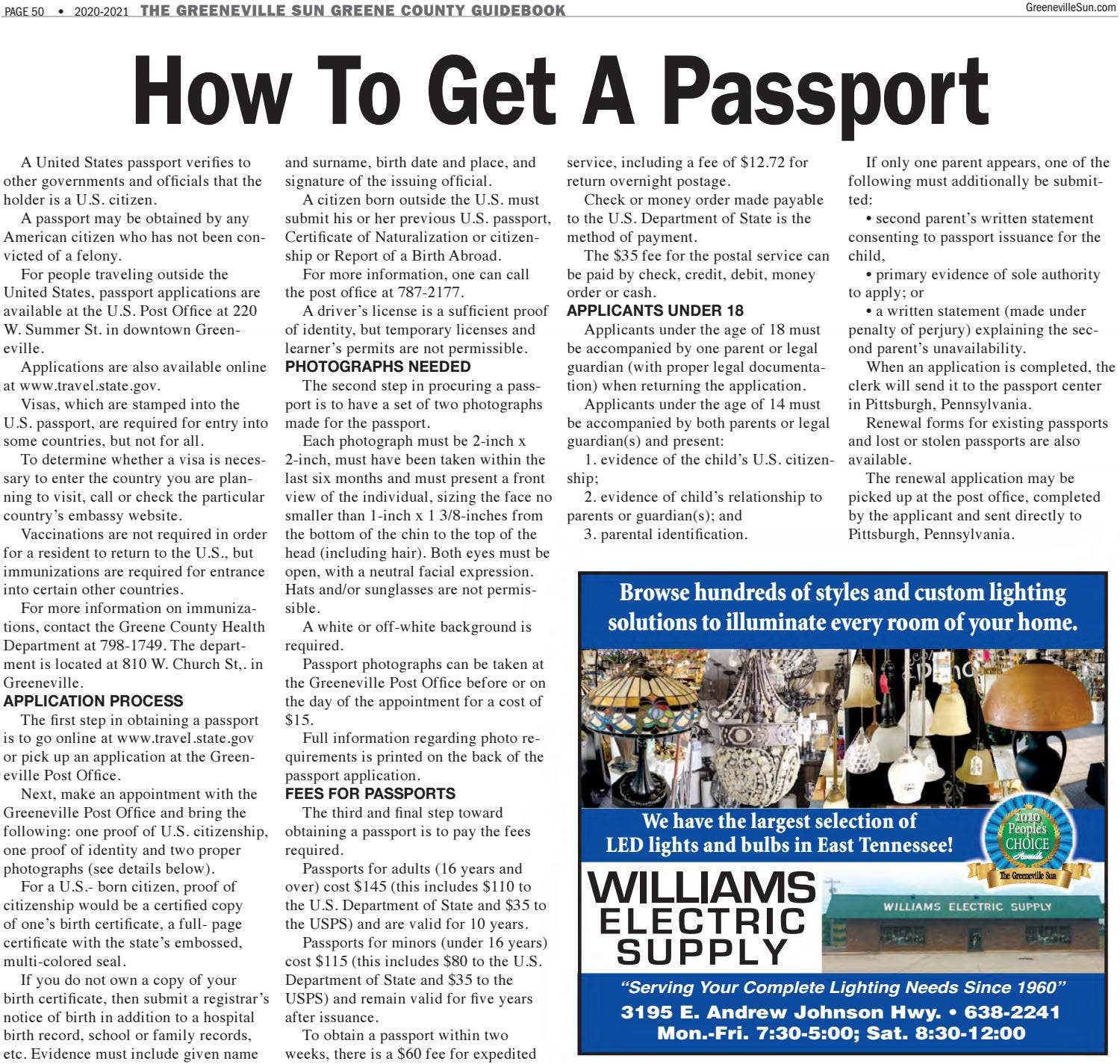 PAGE 50 • 2020-2021 THE GREENEVILLE SUN GREENE COUNTY GUIDEBOOK

GreenevilleSun.com

How To Get A Passport

A United States passport verifies to other governments and officials that the holder is a U.S. citizen.

A passport may be obtained by any American citizen who has not been convicted of a felony.

For people traveling outside the United States, passport applications are available at the U.S. Post Office at 220 W. Summer St. in downtown Greeneville.

Applications are also available online at www.travel.state.gov.

Visas, which are stamped into the U.S. passport, are required for entry into some countries, but not for all.

To determine whether a visa is necessary to enter the country you are planning to visit, call or check the particular country's embassy website.

Vaccinations are not required in order for a resident to return to the U.S., but immunizations are required for entrance into certain other countries.

For more information on immunizations, contact the Greene County Health Department at 798-1749. The department is located at 810 W. Church St,. in Greeneville.

APPLICATION PROCESS

The first step in obtaining a passport is to go online at www.travel.state.gov or pick up an application at the Greeneville Post Office.

Next, make an appointment with the Greeneville Post Office and bring the following: one proof of U.S. citizenship, one proof of identity and two proper photographs (see details below).

For a U.S.- born citizen, proof of citizenship would be a certified copy of one's birth certificate, a full- page certificate with the state's embossed, multi-colored seal.

If you do not own a copy of your birth certificate, then submit a registrar's notice of birth in addition to a hospital birth record, school or family records, etc. Evidence must include given name and surname, birth date and place, and signature of the issuing official.

A citizen born outside the U.S. must submit his or her previous U.S. passport, Certificate of Naturalization or citizenship or Report of a Birth Abroad.

For more information, one can call the post office at 787-2177.

A driver's license is a sufficient proof of identity, but temporary licenses and learner's permits are not permissible.

PHOTOGRAPHS NEEDED

The second step in procuring a passport is to have a set of two photographs made for the passport.

Each photograph must be 2-inch x 2-inch, must have been taken within the last six months and must present a front view of the individual, sizing the face no smaller than 1-inch x 1 3/8-inches from the bottom of the chin to the top of the head (including hair). Both eyes must be open, with a neutral facial expression. Hats and/or sunglasses are not permissible.

A white or off-white background is required.

Passport photographs can be taken at the Greeneville Post Office before or on the day of the appointment for a cost of $15.

Full information regarding photo requirements is printed on the back of the passport application.

FEES FOR PASSPORTS

The third and final step toward obtaining a passport is to pay the fees required.

Passports for adults (16 years and over) cost $145 (this includes $110 to the U.S. Department of State and $35 to the USPS) and are valid for 10 years.

Passports for minors (under 16 years) cost $115 (this includes $80 to the U.S. Department of State and $35 to the USPS) and remain valid for five years after issuance.

To obtain a passport within two weeks, there is a $60 fee for expedited service, including a fee of $12.72 for return overnight postage.

Check or money order made payable to the U.S. Department of State is the method of payment.

The $35 fee for the postal service can be paid by check, credit, debit, money order or cash.

APPLICANTS UNDER 18

Applicants under the age of 18 must be accompanied by one parent or legal guardian (with proper legal documentation) when returning the application.

Applicants under the age of 14 must be accompanied by both parents or legal guardian(s) and present:

1. evidence of the child's U.S. citizenship;

2. evidence of child's relationship to parents or guardian(s); and

3. parental identification.

If only one parent appears, one of the following must additionally be submitted:

• second parent's written statement consenting to passport issuance for the child,

• primary evidence of sole authority to apply; or

• a written statement (made under penalty of perjury) explaining the second parent's unavailability.

When an application is completed, the clerk will send it to the passport center in Pittsburgh, Pennsylvania.

Renewal forms for existing passports and lost or stolen passports are also available.

The renewal application may be picked up at the post office, completed by the applicant and sent directly to Pittsburgh, Pennsylvania.

Browse hundreds of styles and custom lighting solutions to illuminate every room of your home.

We have the largest selection of LED lights and bulbs in East Tennessee!

2020 People's CHOICE Awards The Greeneville Sun

WILLIAMS ELECTRIC SUPPLY

WILLIAMS ELECTRIC SUPPLY

"Serving Your Complete Lighting Needs Since 1960"
3195 E. Andrew Johnson Hwy. • 638-2241
Mon.-Fri. 7:30-5:00; Sat. 8:30-12:00